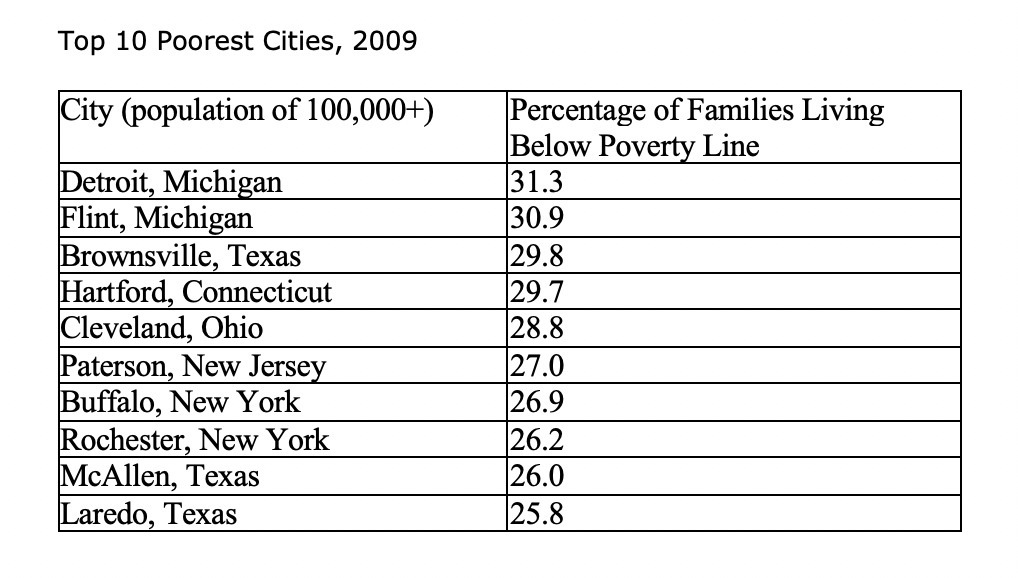 Top 10 Poorest Cities, 2009

| City (population of 100,000+) | Percentage of Families Living Below Poverty Line |
|---|---|
| Detroit, Michigan | 31.3 |
| Flint, Michigan | 30.9 |
| Brownsville, Texas | 29.8 |
| Hartford, Connecticut | 29.7 |
| Cleveland, Ohio | 28.8 |
| Paterson, New Jersey | 27.0 |
| Buffalo, New York | 26.9 |
| Rochester, New York | 26.2 |
| McAllen, Texas | 26.0 |
| Laredo, Texas | 25.8 |